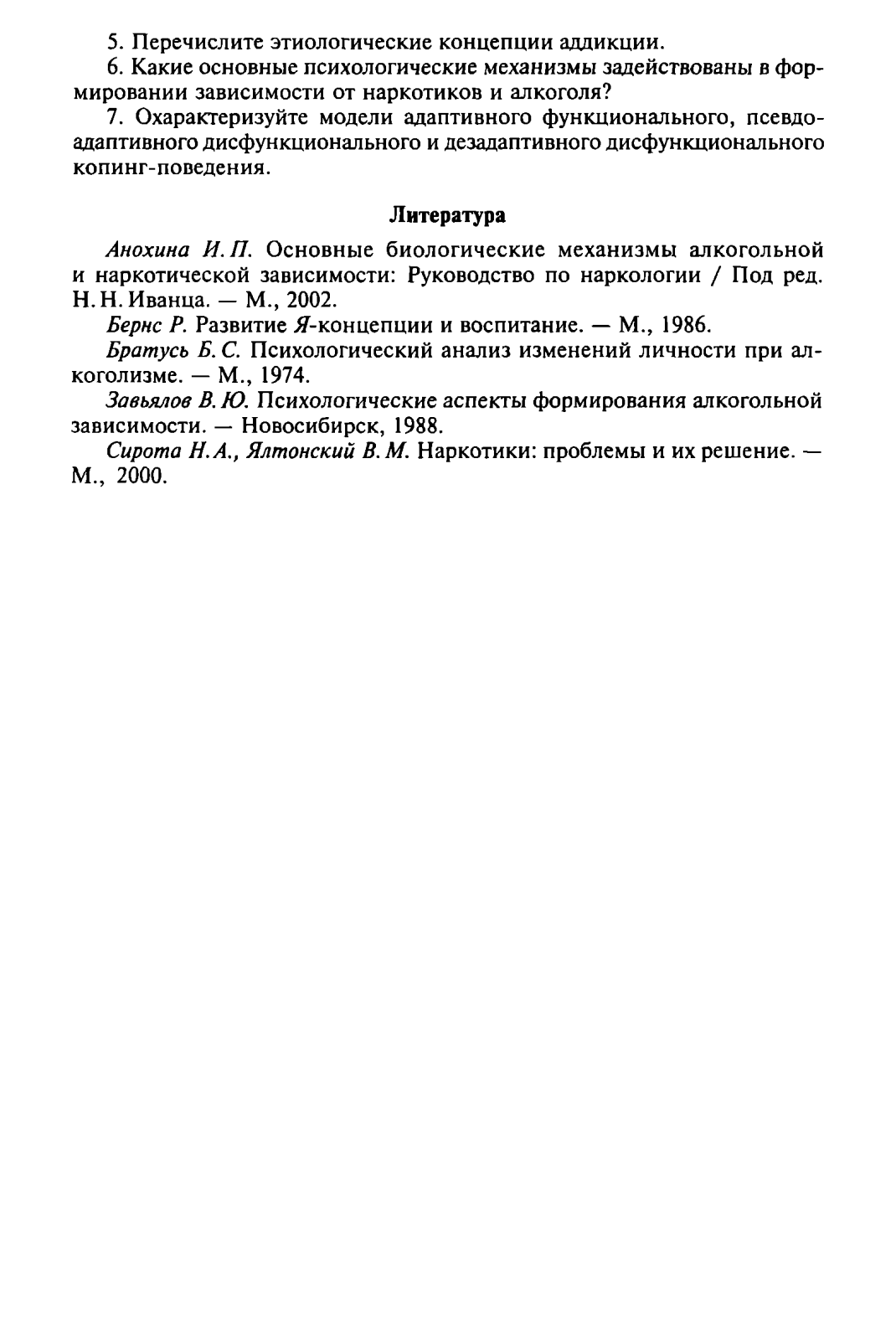 5. Перечислите этиологические концепции аддикции.

6. Какие основные психологические механизмы задействованы в формировании зависимости от наркотиков и алкоголя?

7. Охарактеризуйте модели адаптивного функционального, псевдоадаптивного дисфункционального и дезадаптивного дисфункционального копинг-поведения.

Литература

Анохина И. П. Основные биологические механизмы алкогольной и наркотической зависимости: Руководство по наркологии / Под ред. Н. Н. Иванца. — М., 2002.

Бернс Р. Развитие Я-концепции и воспитание. — М., 1986.

Братусь Б. С. Психологический анализ изменений личности при алкоголизме. — М., 1974.

Завьялов В. Ю. Психологические аспекты формирования алкогольной зависимости. — Новосибирск, 1988.

Сирота Н. А., Ялтонский В. М. Наркотики: проблемы и их решение. — М., 2000.